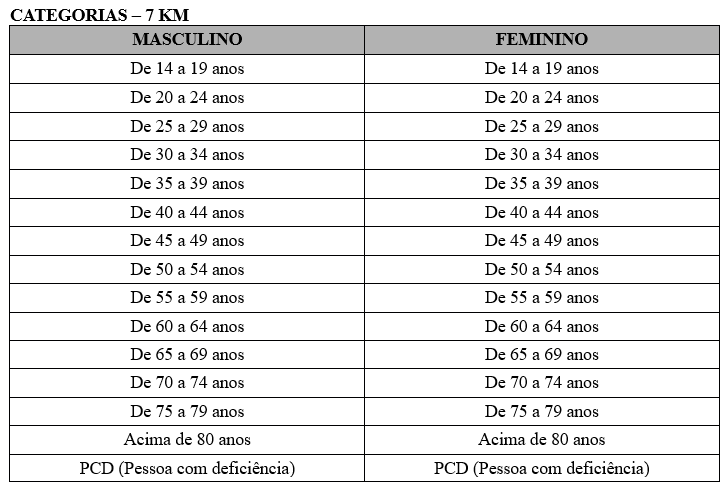 CATEGORIAS – 7 KM

| MASCULINO | FEMININO |
|---|---|
| De 14 a 19 anos | De 14 a 19 anos |
| De 20 a 24 anos | De 20 a 24 anos |
| De 25 a 29 anos | De 25 a 29 anos |
| De 30 a 34 anos | De 30 a 34 anos |
| De 35 a 39 anos | De 35 a 39 anos |
| De 40 a 44 anos | De 40 a 44 anos |
| De 45 a 49 anos | De 45 a 49 anos |
| De 50 a 54 anos | De 50 a 54 anos |
| De 55 a 59 anos | De 55 a 59 anos |
| De 60 a 64 anos | De 60 a 64 anos |
| De 65 a 69 anos | De 65 a 69 anos |
| De 70 a 74 anos | De 70 a 74 anos |
| De 75 a 79 anos | De 75 a 79 anos |
| Acima de 80 anos | Acima de 80 anos |
| PCD (Pessoa com deficiência) | PCD (Pessoa com deficiência) |